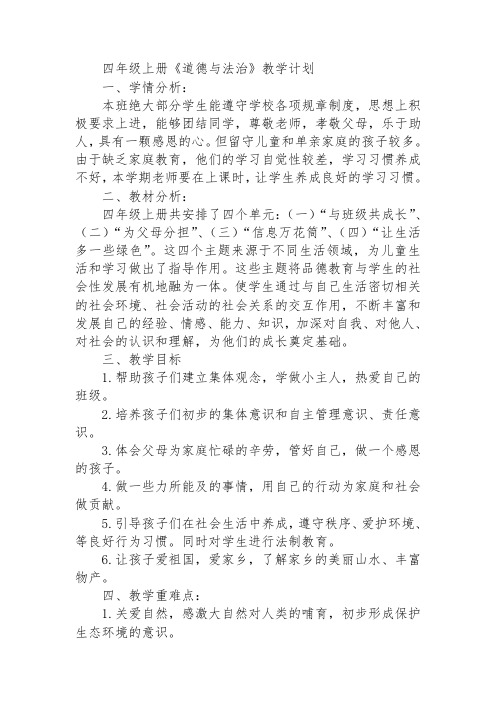 四年级上册《道德与法治》教学计划

一、学情分析：

本班绝大部分学生能遵守学校各项规章制度，思想上积极要求上进，能够团结同学，尊敬老师，孝敬父母，乐于助人，具有一颗感恩的心。但留守儿童和单亲家庭的孩子较多。由于缺乏家庭教育，他们的学习自觉性较差，学习习惯养成不好，本学期老师要在上课时，让学生养成良好的学习习惯。

二、教材分析：

四年级上册共安排了四个单元：（一）“与班级共成长”、（二）“为父母分担”、（三）“信息万花筒”、（四）“让生活多一些绿色”。这四个主题来源于不同生活领域，为儿童生活和学习做出了指导作用。这些主题将品德教育与学生的社会性发展有机地融为一体。使学生通过与自己生活密切相关的社会环境、社会活动的社会关系的交互作用，不断丰富和发展自己的经验、情感、能力、知识，加深对自我、对他人、对社会的认识和理解，为他们的成长奠定基础。

三、教学目标

1.帮助孩子们建立集体观念，学做小主人，热爱自己的班级。

2.培养孩子们初步的集体意识和自主管理意识、责任意识。

3.体会父母为家庭忙碌的辛劳，管好自己，做一个感恩的孩子。

4.做一些力所能及的事情，用自己的行动为家庭和社会做贡献。

5.引导孩子们在社会生活中养成，遵守秩序、爱护环境、等良好行为习惯。同时对学生进行法制教育。

6.让孩子爱祖国，爱家乡，了解家乡的美丽山水、丰富物产。

四、教学重难点：

1.关爱自然，感激大自然对人类的哺育，初步形成保护生态环境的意识。